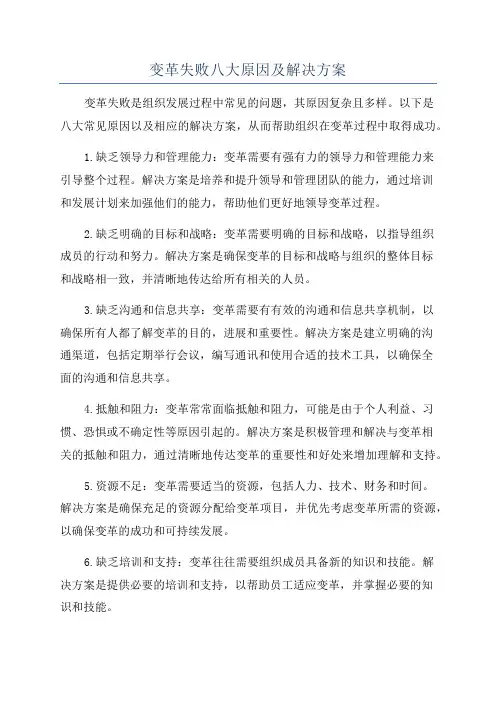 变革失败八大原因及解决方案

变革失败是组织发展过程中常见的问题，其原因复杂且多样。以下是八大常见原因以及相应的解决方案，从而帮助组织在变革过程中取得成功。

1.缺乏领导力和管理能力：变革需要有强有力的领导力和管理能力来引导整个过程。解决方案是培养和提升领导和管理团队的能力，通过培训和发展计划来加强他们的能力，帮助他们更好地领导变革过程。

2.缺乏明确的目标和战略：变革需要明确的目标和战略，以指导组织成员的行动和努力。解决方案是确保变革的目标和战略与组织的整体目标和战略相一致，并清晰地传达给所有相关的人员。

3.缺乏沟通和信息共享：变革需要有有效的沟通和信息共享机制，以确保所有人都了解变革的目的，进展和重要性。解决方案是建立明确的沟通渠道，包括定期举行会议，编写通讯和使用合适的技术工具，以确保全面的沟通和信息共享。

4.抵触和阻力：变革常常面临抵触和阻力，可能是由于个人利益、习惯、恐惧或不确定性等原因引起的。解决方案是积极管理和解决与变革相关的抵触和阻力，通过清晰地传达变革的重要性和好处来增加理解和支持。

5.资源不足：变革需要适当的资源，包括人力、技术、财务和时间。解决方案是确保充足的资源分配给变革项目，并优先考虑变革所需的资源，以确保变革的成功和可持续发展。

6.缺乏培训和支持：变革往往需要组织成员具备新的知识和技能。解决方案是提供必要的培训和支持，以帮助员工适应变革，并掌握必要的知识和技能。